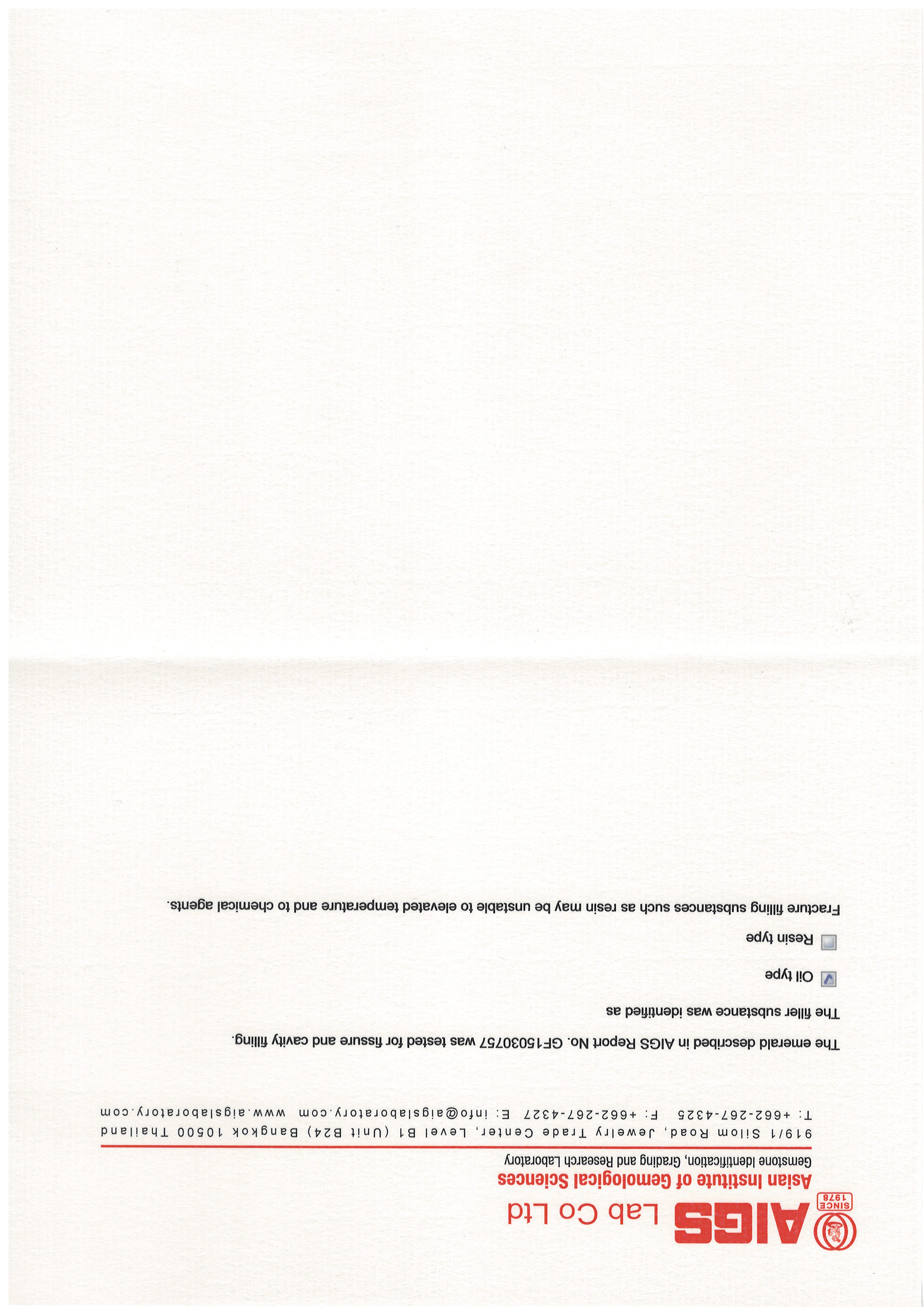 SINCE 1978

AIGS Lab Co Ltd

Asian Institute of Gemological Sciences

Gemstone Identification, Grading and Research Laboratory

919/1 Silom Road, Jewelry Trade Center, Level B1 (Unit B24) Bangkok 10500 Thailand
T: +662-267-4325 F: +662-267-4327 E: info@aigslaboratory.com www.aigslaboratory.com

The emerald described in AIGS Report No. GF15030757 was tested for fissure and cavity filling.

The filler substance was identified as

☑ Oil type

☐ Resin type

Fracture filling substances such as resin may be unstable to elevated temperature and to chemical agents.